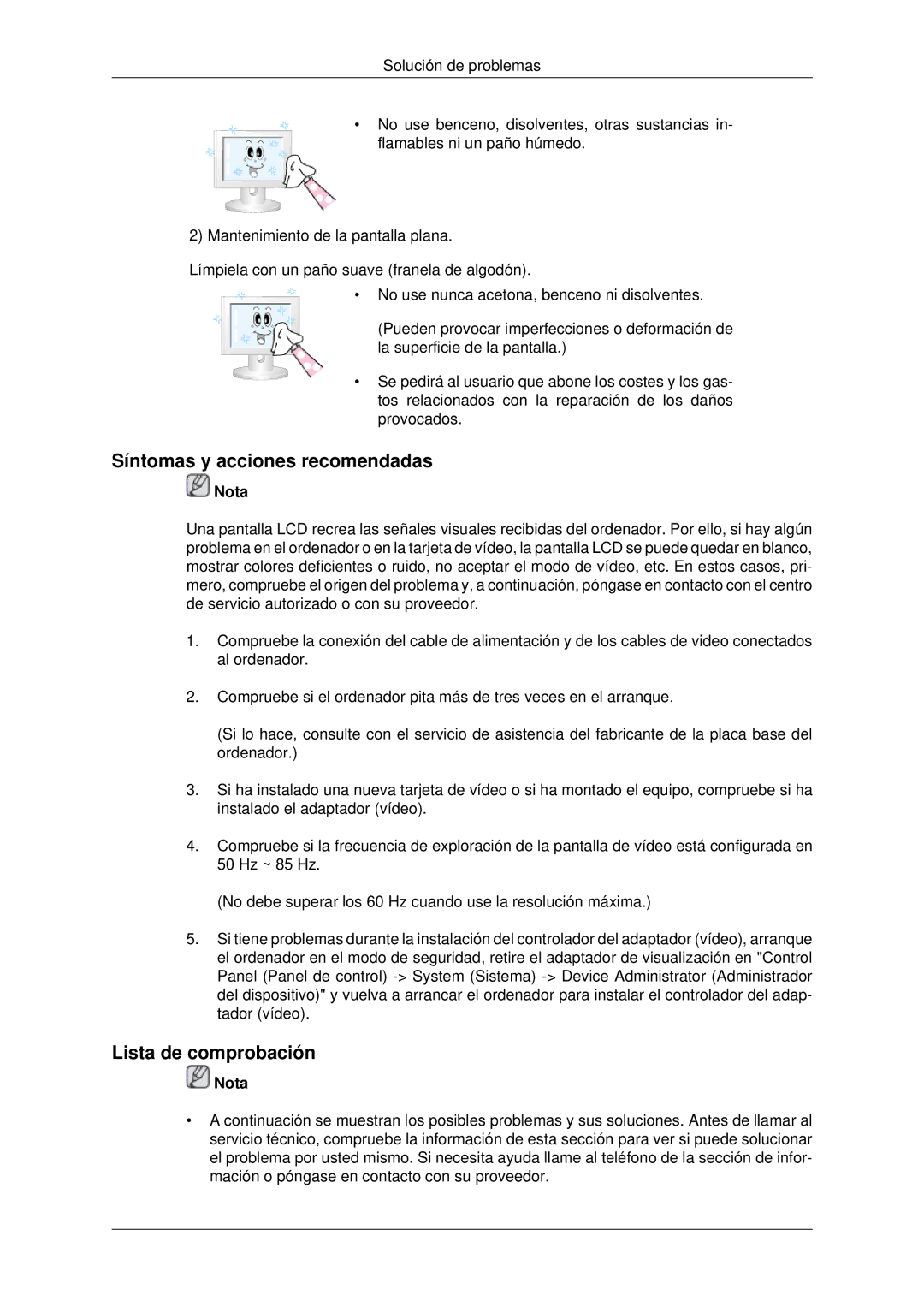 Solución de problemas

• No use benceno, disolventes, otras sustancias inflamables ni un paño húmedo.

2) Mantenimiento de la pantalla plana.

Límpiela con un paño suave (franela de algodón).

• No use nunca acetona, benceno ni disolventes.

(Pueden provocar imperfecciones o deformación de la superficie de la pantalla.)

• Se pedirá al usuario que abone los costes y los gastos relacionados con la reparación de los daños provocados.

Síntomas y acciones recomendadas

Nota

Una pantalla LCD recrea las señales visuales recibidas del ordenador. Por ello, si hay algún problema en el ordenador o en la tarjeta de vídeo, la pantalla LCD se puede quedar en blanco, mostrar colores deficientes o ruido, no aceptar el modo de vídeo, etc. En estos casos, primero, compruebe el origen del problema y, a continuación, póngase en contacto con el centro de servicio autorizado o con su proveedor.

1. Compruebe la conexión del cable de alimentación y de los cables de video conectados al ordenador.

2. Compruebe si el ordenador pita más de tres veces en el arranque.

(Si lo hace, consulte con el servicio de asistencia del fabricante de la placa base del ordenador.)

3. Si ha instalado una nueva tarjeta de vídeo o si ha montado el equipo, compruebe si ha instalado el adaptador (vídeo).

4. Compruebe si la frecuencia de exploración de la pantalla de vídeo está configurada en 50 Hz ~ 85 Hz.

(No debe superar los 60 Hz cuando use la resolución máxima.)

5. Si tiene problemas durante la instalación del controlador del adaptador (vídeo), arranque el ordenador en el modo de seguridad, retire el adaptador de visualización en "Control Panel (Panel de control) -> System (Sistema) -> Device Administrator (Administrador del dispositivo)" y vuelva a arrancar el ordenador para instalar el controlador del adaptador (vídeo).

Lista de comprobación

Nota

• A continuación se muestran los posibles problemas y sus soluciones. Antes de llamar al servicio técnico, compruebe la información de esta sección para ver si puede solucionar el problema por usted mismo. Si necesita ayuda llame al teléfono de la sección de información o póngase en contacto con su proveedor.